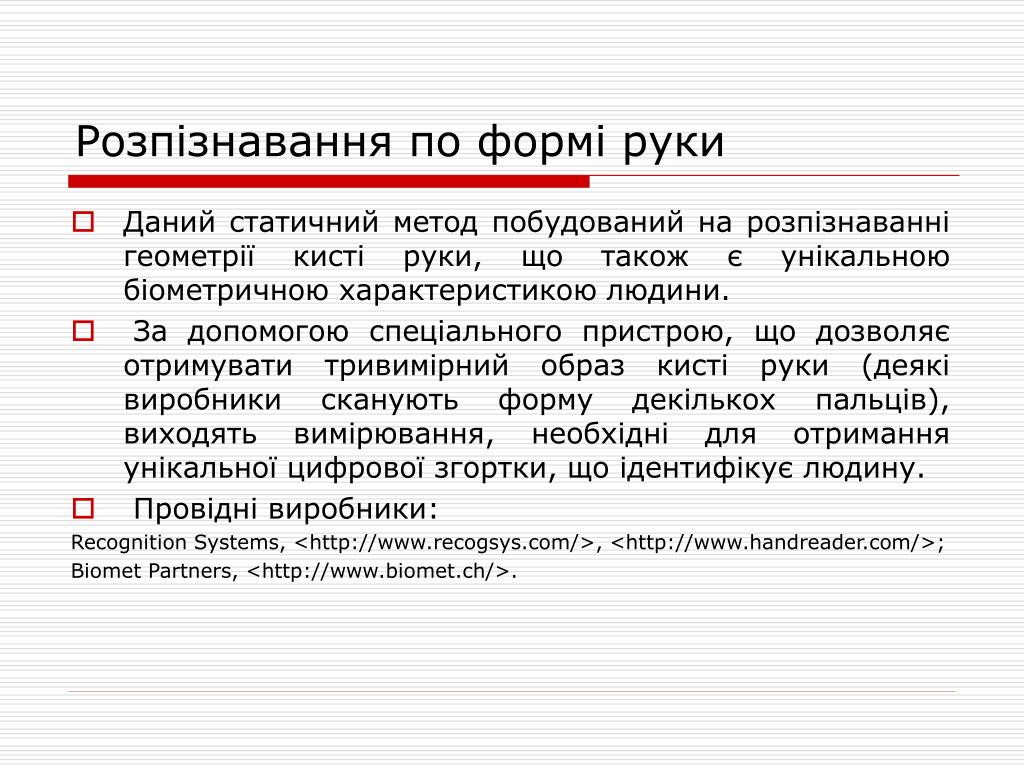 Розпізнавання по формі руки

Даний статичний метод побудований на розпізнаванні геометрії кисті руки, що також є унікальною біометричною характеристикою людини.

За допомогою спеціального пристрою, що дозволяє отримувати тривимірний образ кисті руки (деякі виробники сканують форму декількох пальців), виходять вимірювання, необхідні для отримання унікальної цифрової згортки, що ідентифікує людину.

Провідні виробники:
Recognition Systems, <http://www.recogsys.com/>, <http://www.handreader.com/>; Biomet Partners, <http://www.biomet.ch/>.